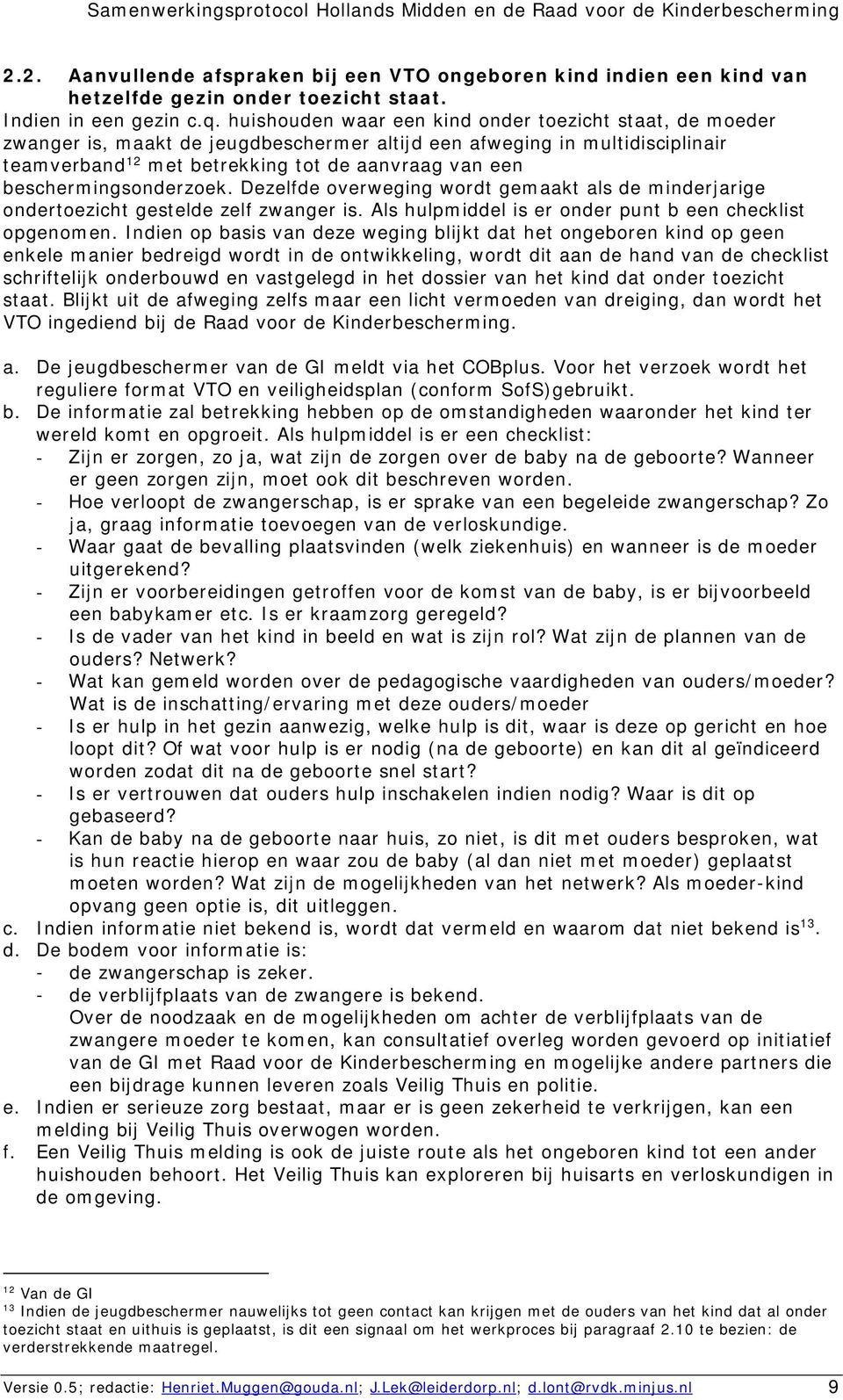 Samenwerkingsprotocol Hollands Midden en de Raad voor de Kinderbescherming

2.2. Aanvullende afspraken bij een VTO ongeboren kind indien een kind van hetzelfde gezin onder toezicht staat.

Indien in een gezin c.q. huishouden waar een kind onder toezicht staat, de moeder zwanger is, maakt de jeugdbeschermer altijd een afweging in multidisciplinair teamverband$^{12}$ met betrekking tot de aanvraag van een beschermingsonderzoek. Dezelfde overweging wordt gemaakt als de minderjarige ondertoezicht gestelde zelf zwanger is. Als hulpmiddel is er onder punt b een checklist opgenomen. Indien op basis van deze weging blijkt dat het ongeboren kind op geen enkele manier bedreigd wordt in de ontwikkeling, wordt dit aan de hand van de checklist schriftelijk onderbouwd en vastgelegd in het dossier van het kind dat onder toezicht staat. Blijkt uit de afweging zelfs maar een licht vermoeden van dreiging, dan wordt het VTO ingediend bij de Raad voor de Kinderbescherming.

a. De jeugdbeschermer van de GI meldt via het COBplus. Voor het verzoek wordt het reguliere format VTO en veiligheidsplan (conform SofS)gebruikt.
b. De informatie zal betrekking hebben op de omstandigheden waaronder het kind ter wereld komt en opgroeit. Als hulpmiddel is er een checklist:
- Zijn er zorgen, zo ja, wat zijn de zorgen over de baby na de geboorte? Wanneer er geen zorgen zijn, moet ook dit beschreven worden.
- Hoe verloopt de zwangerschap, is er sprake van een begeleide zwangerschap? Zo ja, graag informatie toevoegen van de verloskundige.
- Waar gaat de bevalling plaatsvinden (welk ziekenhuis) en wanneer is de moeder uitgerekend?
- Zijn er voorbereidingen getroffen voor de komst van de baby, is er bijvoorbeeld een babykamer etc. Is er kraamzorg geregeld?
- Is de vader van het kind in beeld en wat is zijn rol? Wat zijn de plannen van de ouders? Netwerk?
- Wat kan gemeld worden over de pedagogische vaardigheden van ouders/moeder? Wat is de inschatting/ervaring met deze ouders/moeder
- Is er hulp in het gezin aanwezig, welke hulp is dit, waar is deze op gericht en hoe loopt dit? Of wat voor hulp is er nodig (na de geboorte) en kan dit al geïndiceerd worden zodat dit na de geboorte snel start?
- Is er vertrouwen dat ouders hulp inschakelen indien nodig? Waar is dit op gebaseerd?
- Kan de baby na de geboorte naar huis, zo niet, is dit met ouders besproken, wat is hun reactie hierop en waar zou de baby (al dan niet met moeder) geplaatst moeten worden? Wat zijn de mogelijkheden van het netwerk? Als moeder-kind opvang geen optie is, dit uitleggen.
c. Indien informatie niet bekend is, wordt dat vermeld en waarom dat niet bekend is$^{13}$.
d. De bodem voor informatie is:
- de zwangerschap is zeker.
- de verblijfplaats van de zwangere is bekend.
Over de noodzaak en de mogelijkheden om achter de verblijfplaats van de zwangere moeder te komen, kan consultatief overleg worden gevoerd op initiatief van de GI met Raad voor de Kinderbescherming en mogelijke andere partners die een bijdrage kunnen leveren zoals Veilig Thuis en politie.
e. Indien er serieuze zorg bestaat, maar er is geen zekerheid te verkrijgen, kan een melding bij Veilig Thuis overwogen worden.
f. Een Veilig Thuis melding is ook de juiste route als het ongeboren kind tot een ander huishouden behoort. Het Veilig Thuis kan exploreren bij huisarts en verloskundigen in de omgeving.

$^{12}$ Van de GI
$^{13}$ Indien de jeugdbeschermer nauwelijks tot geen contact kan krijgen met de ouders van het kind dat al onder toezicht staat en uithuis is geplaatst, is dit een signaal om het werkproces bij paragraaf 2.10 te bezien: de verderstrekkende maatregel.

Versie 0.5; redactie: Henriet.Muggen@gouda.nl; J.Lek@leiderdorp.nl; d.lont@rvdk.minjus.nl 9